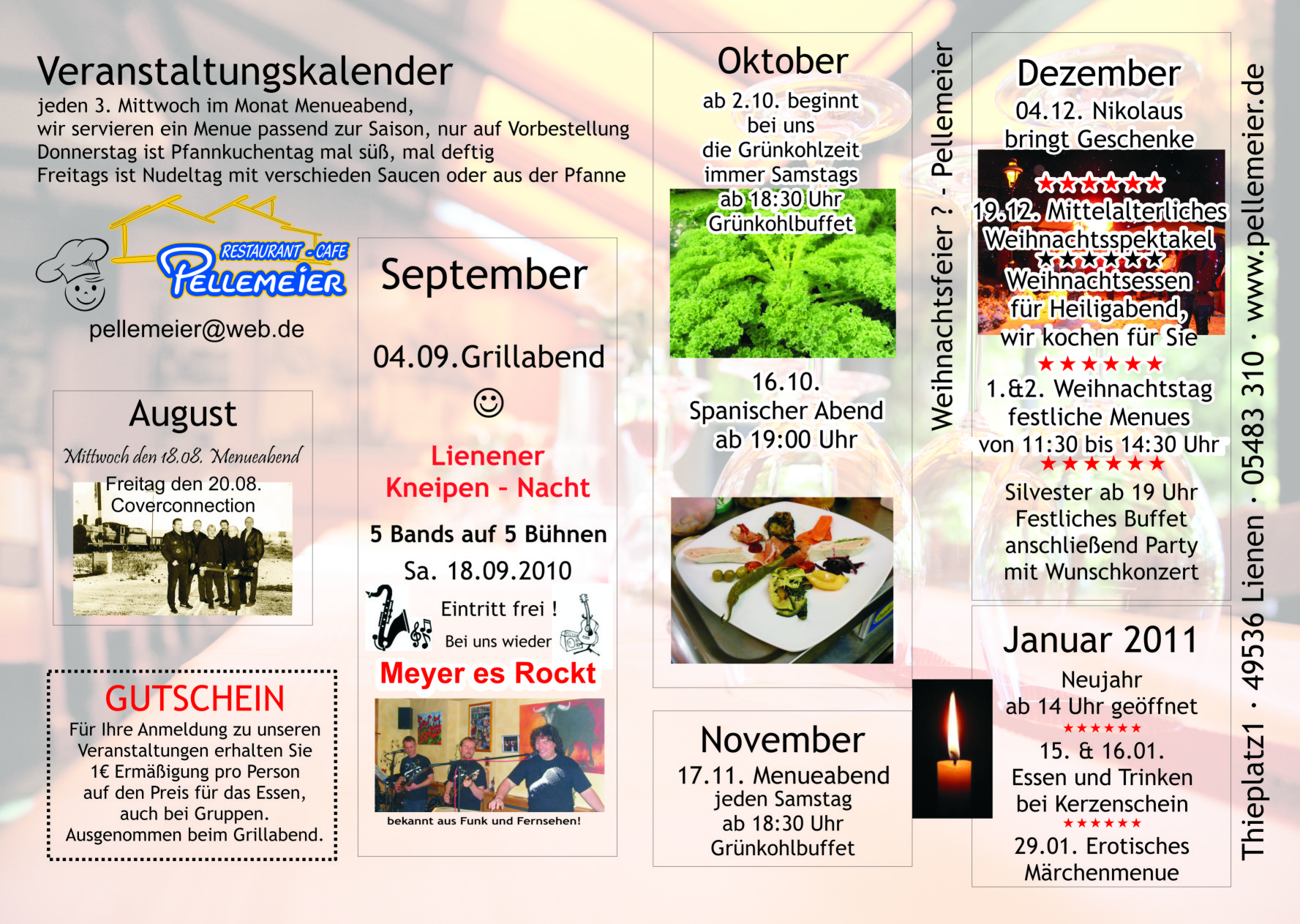 Veranstaltungskalender
jeden 3. Mittwoch im Monat Menueabend,
wir servieren ein Menue passend zur Saison, nur auf Vorbestellung
Donnerstag ist Pfannkuchentag mal süß, mal deftig
Freitags ist Nudeltag mit verschieden Saucen oder aus der Pfanne

RESTAURANT - CAFE
PELLEMEIER
pellemeier@web.de

August
Mittwoch den 18.08. Menueabend
Freitag den 20.08.
Coverconnection

GUTSCHEIN
Für Ihre Anmeldung zu unseren Veranstaltungen erhalten Sie 1€ Ermäßigung pro Person auf den Preis für das Essen, auch bei Gruppen. Ausgenommen beim Grillabend.

September
04.09.Grillabend
☺
Lienener
Kneipen - Nacht
5 Bands auf 5 Bühnen
Sa. 18.09.2010
Eintritt frei !
Bei uns wieder
Meyer es Rockt
bekannt aus Funk und Fernsehen!

Oktober
ab 2.10. beginnt bei uns die Grünkohlzeit immer Samstags ab 18:30 Uhr Grünkohlbuffet
16.10.
Spanischer Abend
ab 19:00 Uhr

November
17.11. Menueabend
jeden Samstag
ab 18:30 Uhr
Grünkohlbuffet

Weihnachtsfeier ? - Pellemeier

Dezember
04.12. Nikolaus bringt Geschenke
★★★★★★
19.12. Mittelalterliches Weihnachtsspektakel
★★★★★★
Weihnachtsessen für Heiligabend, wir kochen für Sie
★★★★★★
1.&2. Weihnachtstag festliche Menues von 11:30 bis 14:30 Uhr
★★★★★★
Silvester ab 19 Uhr Festliches Buffet anschließend Party mit Wunschkonzert

Januar 2011
Neujahr
ab 14 Uhr geöffnet
★★★★★★
15. & 16.01.
Essen und Trinken bei Kerzenschein
★★★★★★
29.01. Erotisches Märchenmenue

Thieplatz1 · 49536 Lienen · 05483 310 · www.pellemeier.de